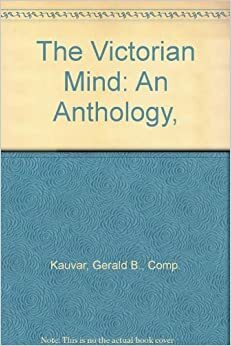 The Victorian Mind: An Anthology,

Kauvar, Gerald B., Comp.

Note: This is no the actual book cover